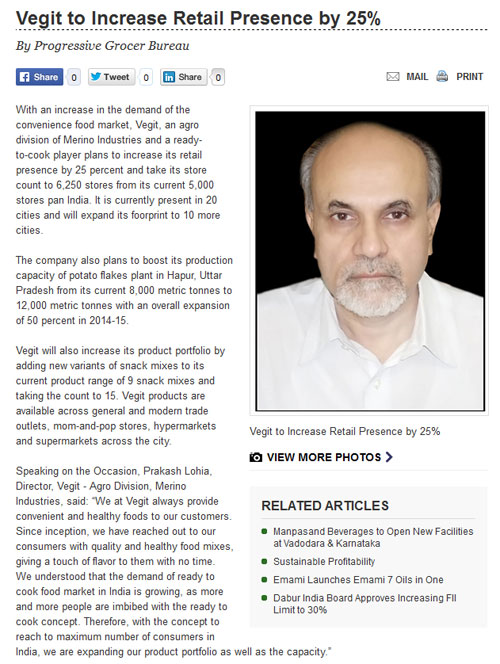 Vegit to Increase Retail Presence by 25%

By Progressive Grocer Bureau

Share 0 Tweet 0 Share 0

MAIL PRINT

With an increase in the demand of the convenience food market, Vegit, an agro division of Merino Industries and a ready-to-cook player plans to increase its retail presence by 25 percent and take its store count to 6,250 stores from its current 5,000 stores pan India. It is currently present in 20 cities and will expand its foorprint to 10 more cities.

The company also plans to boost its production capacity of potato flakes plant in Hapur, Uttar Pradesh from its current 8,000 metric tonnes to 12,000 metric tonnes with an overall expansion of 50 percent in 2014-15.

Vegit will also increase its product portfolio by adding new variants of snack mixes to its current product range of 9 snack mixes and taking the count to 15. Vegit products are available across general and modern trade outlets, mom-and-pop stores, hypermarkets and supermarkets across the city.

Speaking on the Occasion, Prakash Lohia, Director, Vegit - Agro Division, Merino Industries, said: "We at Vegit always provide convenient and healthy foods to our customers. Since inception, we have reached out to our consumers with quality and healthy food mixes, giving a touch of flavor to them with no time. We understood that the demand of ready to cook food market in India is growing, as more and more people are imbibed with the ready to cook concept. Therefore, with the concept to reach to maximum number of consumers in India, we are expanding our product portfolio as well as the capacity."

Vegit to Increase Retail Presence by 25%

VIEW MORE PHOTOS

RELATED ARTICLES

Manpasand Beverages to Open New Facilities at Vadodara & Karnataka

Sustainable Profitability

Emami Launches Emami 7 Oils in One

Dabur India Board Approves Increasing FII Limit to 30%